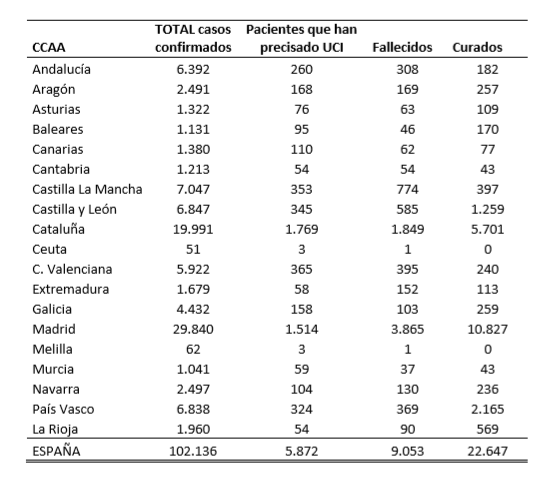 | CCAA | TOTAL casos confirmados | Pacientes que han precisado UCI | Fallecidos | Curados |
|---|---|---|---|---|
| Andalucía | 6.392 | 260 | 308 | 182 |
| Aragón | 2.491 | 168 | 169 | 257 |
| Asturias | 1.322 | 76 | 63 | 109 |
| Baleares | 1.131 | 95 | 46 | 170 |
| Canarias | 1.380 | 110 | 62 | 77 |
| Cantabria | 1.213 | 54 | 54 | 43 |
| Castilla La Mancha | 7.047 | 353 | 774 | 397 |
| Castilla y León | 6.847 | 345 | 585 | 1.259 |
| Cataluña | 19.991 | 1.769 | 1.849 | 5.701 |
| Ceuta | 51 | 3 | 1 | 0 |
| C. Valenciana | 5.922 | 365 | 395 | 240 |
| Extremadura | 1.679 | 58 | 152 | 113 |
| Galicia | 4.432 | 158 | 103 | 259 |
| Madrid | 29.840 | 1.514 | 3.865 | 10.827 |
| Melilla | 62 | 3 | 1 | 0 |
| Murcia | 1.041 | 59 | 37 | 43 |
| Navarra | 2.497 | 104 | 130 | 236 |
| País Vasco | 6.838 | 324 | 369 | 2.165 |
| La Rioja | 1.960 | 54 | 90 | 569 |
| ESPAÑA | 102.136 | 5.872 | 9.053 | 22.647 |